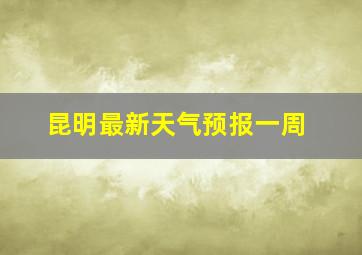 昆明最新天气预报一周